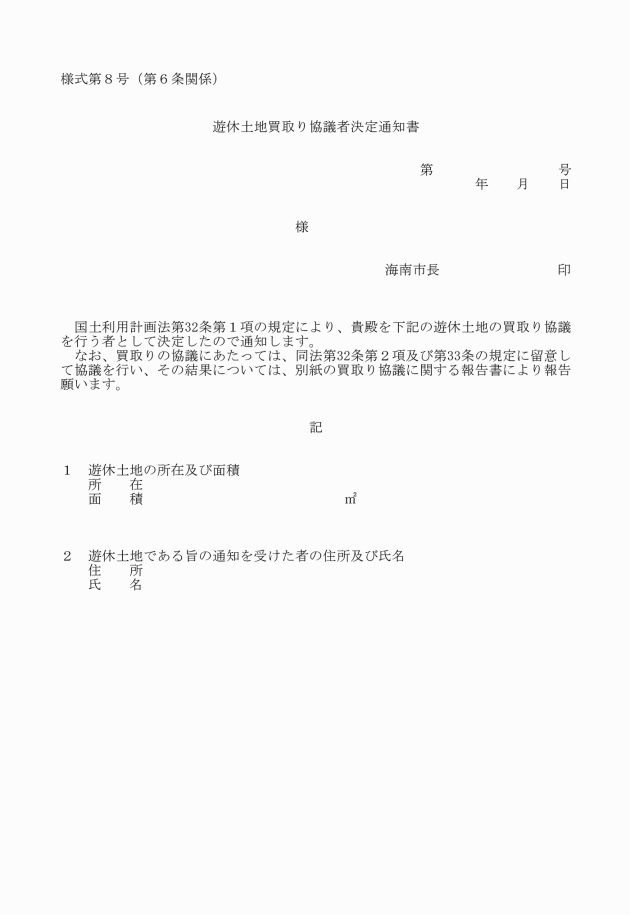 様式第８号（第６条関係）

遊休土地買取り協議者決定通知書

第　　　　　　　号

年　　月　　日

様

海南市長　　　　　　　印

国土利用計画法第32条第１項の規定により、貴殿を下記の遊休土地の買取り協議を行う者として決定したので通知します。

なお、買取りの協議にあたっては、同法第32条第２項及び第33条の規定に留意して協議を行い、その結果については、別紙の買取り協議に関する報告書により報告願います。

記

１　遊休土地の所在及び面積
所　　在
面　　積　　　　　　　　　　　㎡

２　遊休土地である旨の通知を受けた者の住所及び氏名
住　　所
氏　　名